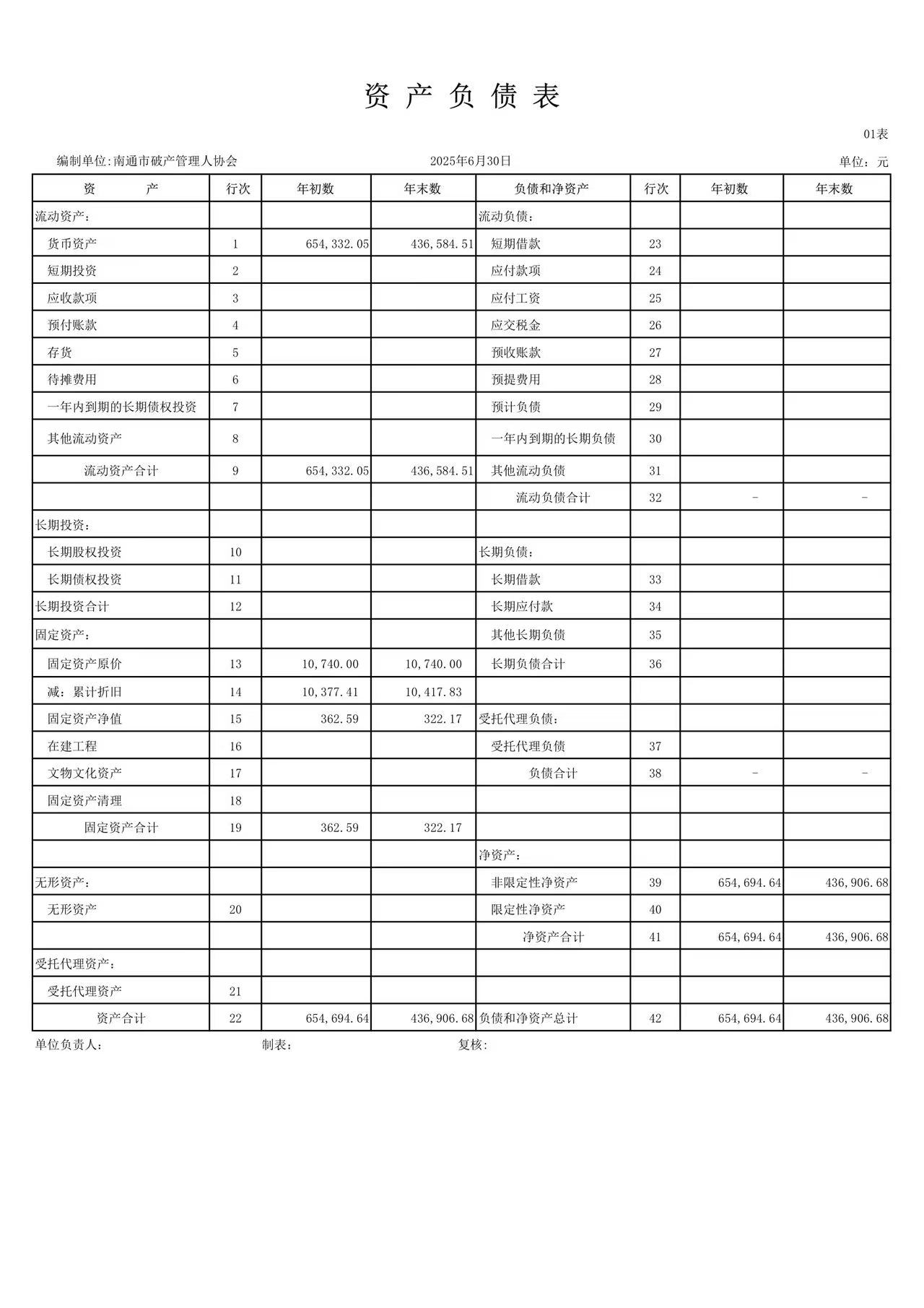 资 产 负 债 表

01表

编制单位:南通市破产管理人协会　　2025年6月30日　　单位：元

| 资　　产 | 行次 | 年初数 | 年末数 | 负债和净资产 | 行次 | 年初数 | 年末数 |
|---|---|---|---|---|---|---|---|
| 流动资产： | | | | 流动负债： | | | |
| 货币资产 | 1 | 654,332.05 | 436,584.51 | 短期借款 | 23 | | |
| 短期投资 | 2 | | | 应付款项 | 24 | | |
| 应收款项 | 3 | | | 应付工资 | 25 | | |
| 预付账款 | 4 | | | 应交税金 | 26 | | |
| 存货 | 5 | | | 预收账款 | 27 | | |
| 待摊费用 | 6 | | | 预提费用 | 28 | | |
| 一年内到期的长期债权投资 | 7 | | | 预计负债 | 29 | | |
| 其他流动资产 | 8 | | | 一年内到期的长期负债 | 30 | | |
| 流动资产合计 | 9 | 654,332.05 | 436,584.51 | 其他流动负债 | 31 | | |
| | | | | 流动负债合计 | 32 | - | - |
| 长期投资： | | | | | | | |
| 长期股权投资 | 10 | | | 长期负债： | | | |
| 长期债权投资 | 11 | | | 长期借款 | 33 | | |
| 长期投资合计 | 12 | | | 长期应付款 | 34 | | |
| 固定资产： | | | | 其他长期负债 | 35 | | |
| 固定资产原价 | 13 | 10,740.00 | 10,740.00 | 长期负债合计 | 36 | | |
| 减：累计折旧 | 14 | 10,377.41 | 10,417.83 | | | | |
| 固定资产净值 | 15 | 362.59 | 322.17 | 受托代理负债： | | | |
| 在建工程 | 16 | | | 受托代理负债 | 37 | | |
| 文物文化资产 | 17 | | | 负债合计 | 38 | - | - |
| 固定资产清理 | 18 | | | | | | |
| 固定资产合计 | 19 | 362.59 | 322.17 | | | | |
| | | | | 净资产： | | | |
| 无形资产： | | | | 非限定性净资产 | 39 | 654,694.64 | 436,906.68 |
| 无形资产 | 20 | | | 限定性净资产 | 40 | | |
| | | | | 净资产合计 | 41 | 654,694.64 | 436,906.68 |
| 受托代理资产： | | | | | | | |
| 受托代理资产 | 21 | | | | | | |
| 资产合计 | 22 | 654,694.64 | 436,906.68 | 负债和净资产总计 | 42 | 654,694.64 | 436,906.68 |

单位负责人：　　制表：　　复核：